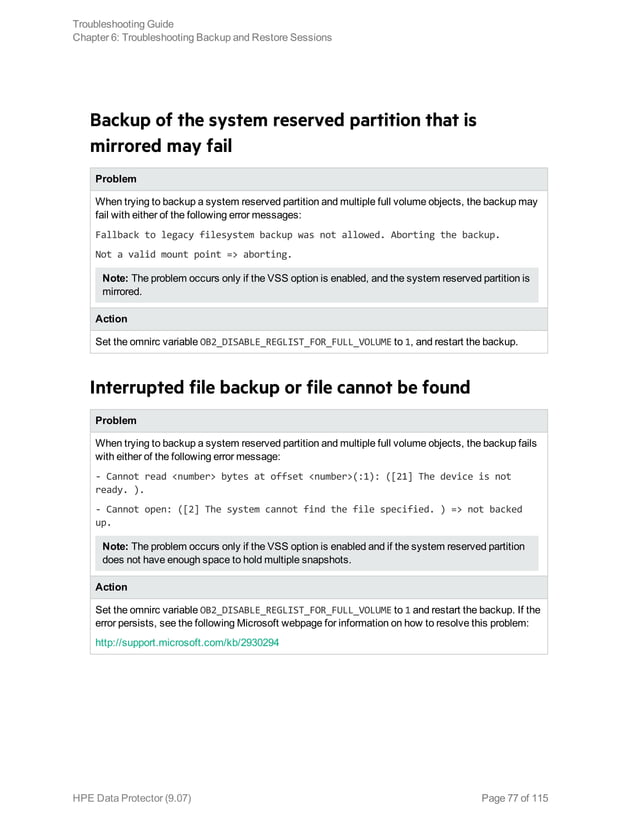 Troubleshooting Guide
Chapter 6: Troubleshooting Backup and Restore Sessions

Backup of the system reserved partition that is mirrored may fail

Problem

When trying to backup a system reserved partition and multiple full volume objects, the backup may fail with either of the following error messages:

Fallback to legacy filesystem backup was not allowed. Aborting the backup.

Not a valid mount point => aborting.

Note: The problem occurs only if the VSS option is enabled, and the system reserved partition is mirrored.

Action

Set the omnirc variable OB2_DISABLE_REGLIST_FOR_FULL_VOLUME to 1, and restart the backup.

Interrupted file backup or file cannot be found

Problem

When trying to backup a system reserved partition and multiple full volume objects, the backup fails with either of the following error message:

- Cannot read <number> bytes at offset <number>(:1): ([21] The device is not ready. ).

- Cannot open: ([2] The system cannot find the file specified. ) => not backed up.

Note: The problem occurs only if the VSS option is enabled and if the system reserved partition does not have enough space to hold multiple snapshots.

Action

Set the omnirc variable OB2_DISABLE_REGLIST_FOR_FULL_VOLUME to 1 and restart the backup. If the error persists, see the following Microsoft webpage for information on how to resolve this problem:

http://support.microsoft.com/kb/2930294

HPE Data Protector (9.07)

Page 77 of 115